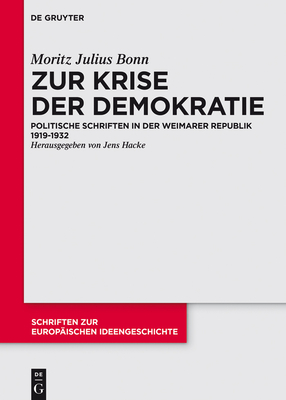 DE GRUYTER

Moritz Julius Bonn

ZUR KRISE DER DEMOKRATIE

POLITISCHE SCHRIFTEN IN DER WEIMARER REPUBLIK 1919-1932

Herausgegeben von Jens Hacke

SCHRIFTEN ZUR EUROPÄISCHEN IDEENGESCHICHTE

DE G